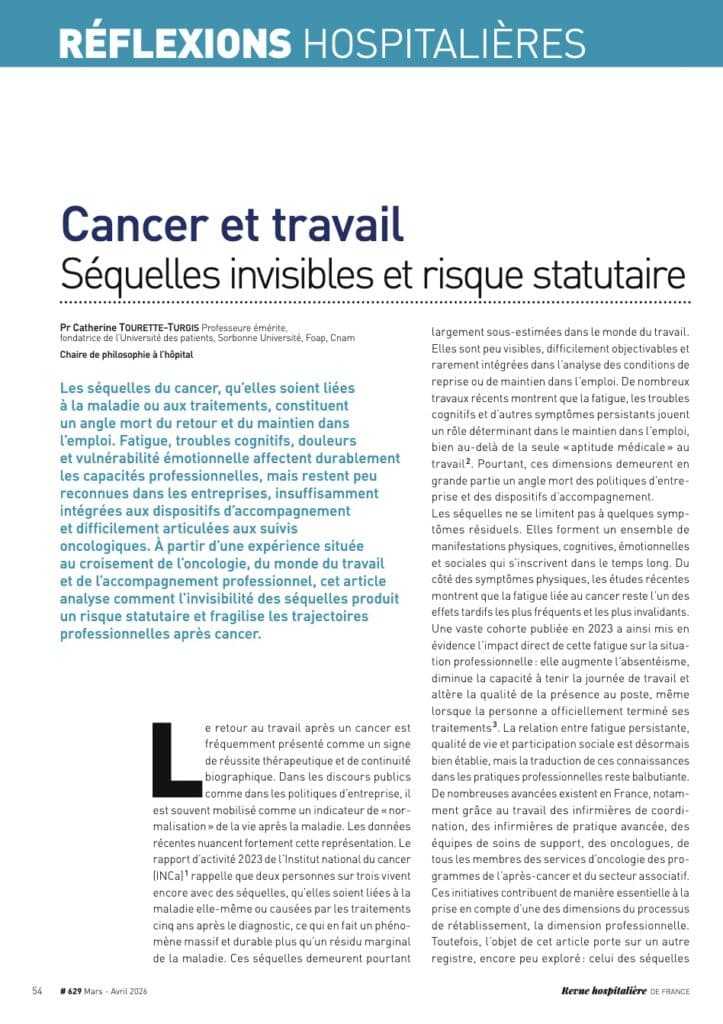 RÉFLEXIONS HOSPITALIÈRES

Cancer et travail
Séquelles invisibles et risque statutaire

Pr Catherine TOURETTE-TURGIS Professeure émérite, fondatrice de l'Université des patients, Sorbonne Université, Foap, Cnam
Chaire de philosophie à l'hôpital

Les séquelles du cancer, qu'elles soient liées à la maladie ou aux traitements, constituent un angle mort du retour et du maintien dans l'emploi. Fatigue, troubles cognitifs, douleurs et vulnérabilité émotionnelle affectent durablement les capacités professionnelles, mais restent peu reconnues dans les entreprises, insuffisamment intégrées aux dispositifs d'accompagnement et difficilement articulées aux suivis oncologiques. À partir d'une expérience située au croisement de l'oncologie, du monde du travail et de l'accompagnement professionnel, cet article analyse comment l'invisibilité des séquelles produit un risque statutaire et fragilise les trajectoires professionnelles après cancer.

Le retour au travail après un cancer est fréquemment présenté comme un signe de réussite thérapeutique et de continuité biographique. Dans les discours publics comme dans les politiques d'entreprise, il est souvent mobilisé comme un indicateur de « normalisation » de la vie après la maladie. Les données récentes nuancent fortement cette représentation. Le rapport d'activité 2023 de l'Institut national du cancer (INCa)$^1$ rappelle que deux personnes sur trois vivent encore avec des séquelles, qu'elles soient liées à la maladie elle-même ou causées par les traitements cinq ans après le diagnostic, ce qui en fait un phénomène massif et durable plus qu'un résidu marginal de la maladie. Ces séquelles demeurent pourtant largement sous-estimées dans le monde du travail. Elles sont peu visibles, difficilement objectivables et rarement intégrées dans l'analyse des conditions de reprise ou de maintien dans l'emploi. De nombreux travaux récents montrent que la fatigue, les troubles cognitifs et d'autres symptômes persistants jouent un rôle déterminant dans le maintien dans l'emploi, bien au-delà de la seule « aptitude médicale » au travail$^2$. Pourtant, ces dimensions demeurent en grande partie un angle mort des politiques d'entreprise et des dispositifs d'accompagnement.
Les séquelles ne se limitent pas à quelques symptômes résiduels. Elles forment un ensemble de manifestations physiques, cognitives, émotionnelles et sociales qui s'inscrivent dans le temps long. Du côté des symptômes physiques, les études récentes montrent que la fatigue liée au cancer reste l'un des effets tardifs les plus fréquents et les plus invalidants. Une vaste cohorte publiée en 2023 a ainsi mis en évidence l'impact direct de cette fatigue sur la situation professionnelle : elle augmente l'absentéisme, diminue la capacité à tenir la journée de travail et altère la qualité de la présence au poste, même lorsque la personne a officiellement terminé ses traitements$^3$. La relation entre fatigue persistante, qualité de vie et participation sociale est désormais bien établie, mais la traduction de ces connaissances dans les pratiques professionnelles reste balbutiante. De nombreuses avancées existent en France, notamment grâce au travail des infirmières de coordination, des infirmières de pratique avancée, des équipes de soins de support, des oncologues, de tous les membres des services d'oncologie des programmes de l'après-cancer et du secteur associatif. Ces initiatives contribuent de manière essentielle à la prise en compte d'une des dimensions du processus de rétablissement, la dimension professionnelle. Toutefois, l'objet de cet article porte sur un autre registre, encore peu exploré : celui des séquelles

54 # 629 Mars - Avril 2026 Revue hospitalière DE FRANCE